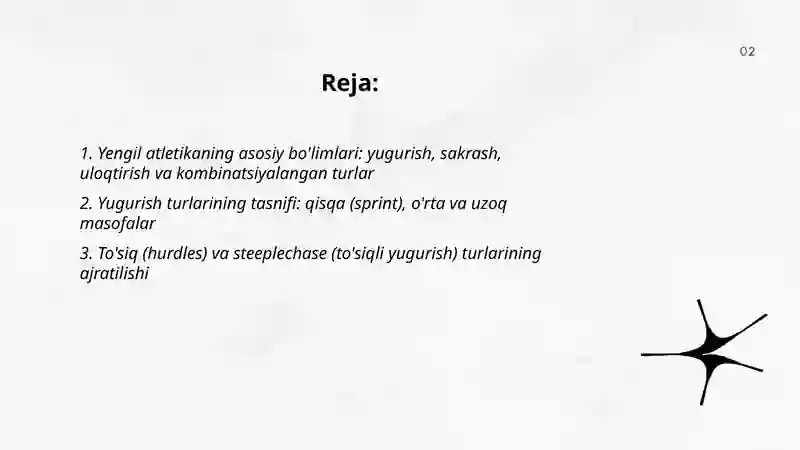 02

Reja:

1. Yengil atletikaning asosiy bo'limlari: yugurish, sakrash, uloqtirish va kombinatsiyalangan turlar

2. Yugurish turlarining tasnifi: qisqa (sprint), o'rta va uzoq masofalar

3. To'siq (hurdles) va steeplechase (to'siqli yugurish) turlarining ajratilishi